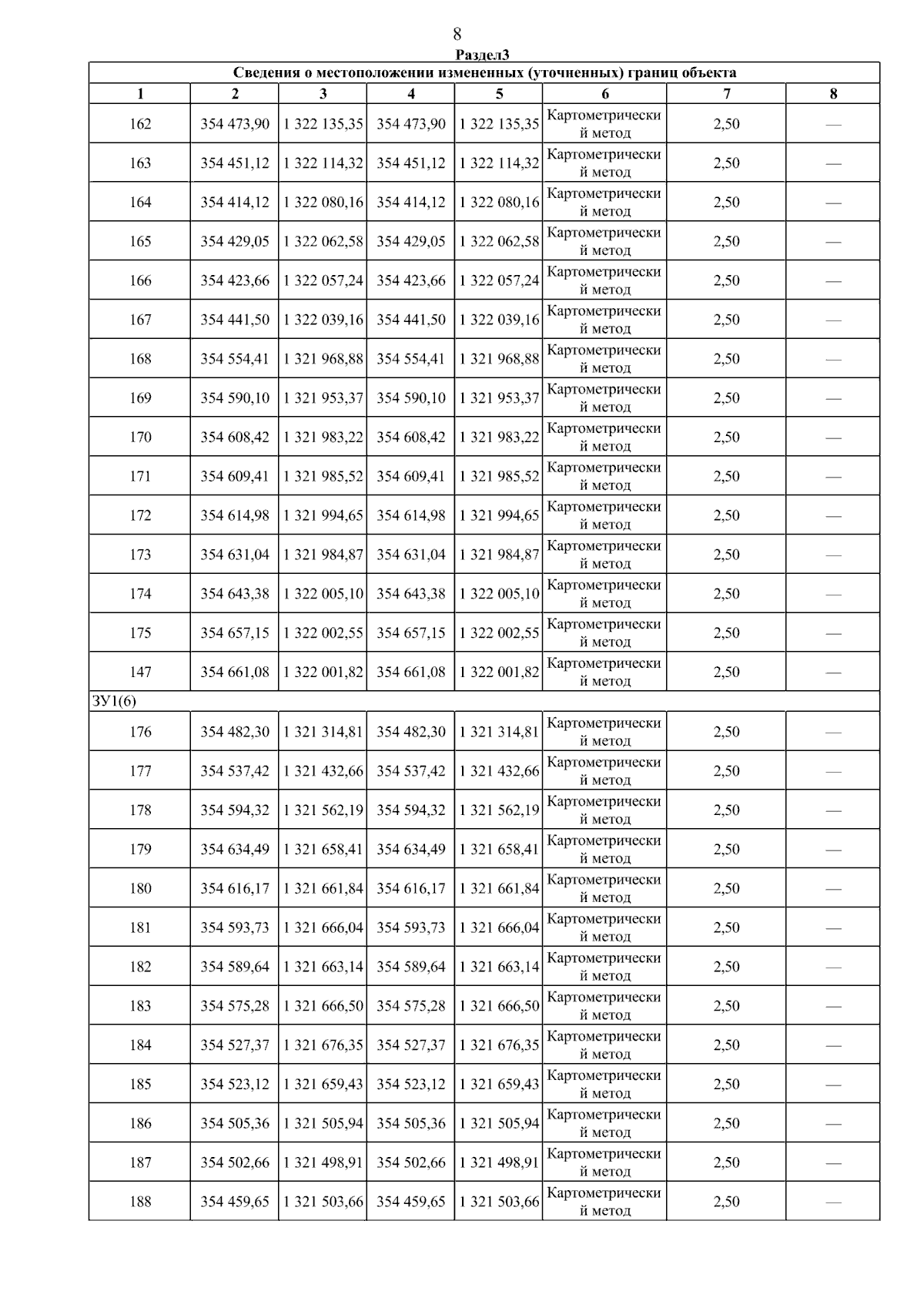 8

Раздел3

Сведения о местоположении измененных (уточненных) границ объекта

| 1 | 2 | 3 | 4 | 5 | 6 | 7 | 8 |
|---|---|---|---|---|---|---|---|
| 162 | 354 473,90 | 1 322 135,35 | 354 473,90 | 1 322 135,35 | Картометрический метод | 2,50 | — |
| 163 | 354 451,12 | 1 322 114,32 | 354 451,12 | 1 322 114,32 | Картометрический метод | 2,50 | — |
| 164 | 354 414,12 | 1 322 080,16 | 354 414,12 | 1 322 080,16 | Картометрический метод | 2,50 | — |
| 165 | 354 429,05 | 1 322 062,58 | 354 429,05 | 1 322 062,58 | Картометрический метод | 2,50 | — |
| 166 | 354 423,66 | 1 322 057,24 | 354 423,66 | 1 322 057,24 | Картометрический метод | 2,50 | — |
| 167 | 354 441,50 | 1 322 039,16 | 354 441,50 | 1 322 039,16 | Картометрический метод | 2,50 | — |
| 168 | 354 554,41 | 1 321 968,88 | 354 554,41 | 1 321 968,88 | Картометрический метод | 2,50 | — |
| 169 | 354 590,10 | 1 321 953,37 | 354 590,10 | 1 321 953,37 | Картометрический метод | 2,50 | — |
| 170 | 354 608,42 | 1 321 983,22 | 354 608,42 | 1 321 983,22 | Картометрический метод | 2,50 | — |
| 171 | 354 609,41 | 1 321 985,52 | 354 609,41 | 1 321 985,52 | Картометрический метод | 2,50 | — |
| 172 | 354 614,98 | 1 321 994,65 | 354 614,98 | 1 321 994,65 | Картометрический метод | 2,50 | — |
| 173 | 354 631,04 | 1 321 984,87 | 354 631,04 | 1 321 984,87 | Картометрический метод | 2,50 | — |
| 174 | 354 643,38 | 1 322 005,10 | 354 643,38 | 1 322 005,10 | Картометрический метод | 2,50 | — |
| 175 | 354 657,15 | 1 322 002,55 | 354 657,15 | 1 322 002,55 | Картометрический метод | 2,50 | — |
| 147 | 354 661,08 | 1 322 001,82 | 354 661,08 | 1 322 001,82 | Картометрический метод | 2,50 | — |
| ЗУ1(6) | | | | | | | |
| 176 | 354 482,30 | 1 321 314,81 | 354 482,30 | 1 321 314,81 | Картометрический метод | 2,50 | — |
| 177 | 354 537,42 | 1 321 432,66 | 354 537,42 | 1 321 432,66 | Картометрический метод | 2,50 | — |
| 178 | 354 594,32 | 1 321 562,19 | 354 594,32 | 1 321 562,19 | Картометрический метод | 2,50 | — |
| 179 | 354 634,49 | 1 321 658,41 | 354 634,49 | 1 321 658,41 | Картометрический метод | 2,50 | — |
| 180 | 354 616,17 | 1 321 661,84 | 354 616,17 | 1 321 661,84 | Картометрический метод | 2,50 | — |
| 181 | 354 593,73 | 1 321 666,04 | 354 593,73 | 1 321 666,04 | Картометрический метод | 2,50 | — |
| 182 | 354 589,64 | 1 321 663,14 | 354 589,64 | 1 321 663,14 | Картометрический метод | 2,50 | — |
| 183 | 354 575,28 | 1 321 666,50 | 354 575,28 | 1 321 666,50 | Картометрический метод | 2,50 | — |
| 184 | 354 527,37 | 1 321 676,35 | 354 527,37 | 1 321 676,35 | Картометрический метод | 2,50 | — |
| 185 | 354 523,12 | 1 321 659,43 | 354 523,12 | 1 321 659,43 | Картометрический метод | 2,50 | — |
| 186 | 354 505,36 | 1 321 505,94 | 354 505,36 | 1 321 505,94 | Картометрический метод | 2,50 | — |
| 187 | 354 502,66 | 1 321 498,91 | 354 502,66 | 1 321 498,91 | Картометрический метод | 2,50 | — |
| 188 | 354 459,65 | 1 321 503,66 | 354 459,65 | 1 321 503,66 | Картометрический метод | 2,50 | — |